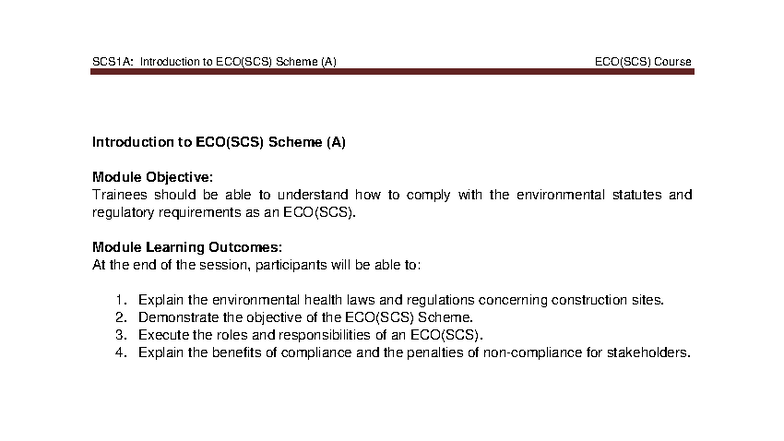 SCS1A: Introduction to ECO(SCS) Scheme (A)

ECO(SCS) Course

Introduction to ECO(SCS) Scheme (A)

Module Objective:
Trainees should be able to understand how to comply with the environmental statutes and regulatory requirements as an ECO(SCS).

Module Learning Outcomes:
At the end of the session, participants will be able to:

1. Explain the environmental health laws and regulations concerning construction sites.
2. Demonstrate the objective of the ECO(SCS) Scheme.
3. Execute the roles and responsibilities of an ECO(SCS).
4. Explain the benefits of compliance and the penalties of non-compliance for stakeholders.